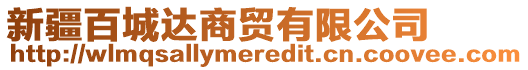 新疆百城达商贸有限公司
http://wlmqsallymeredit.cn.coovee.com